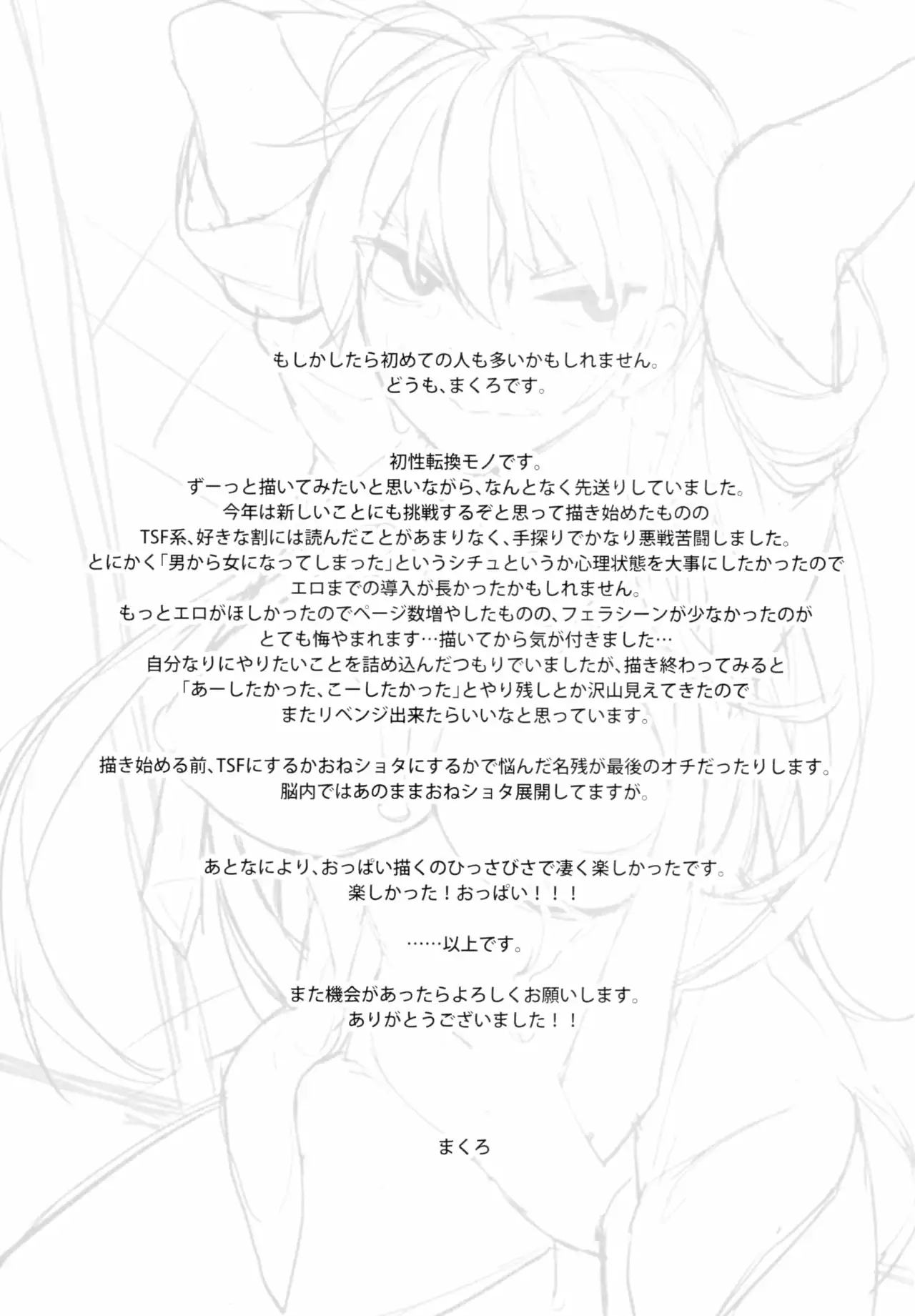 もしかしたら初めての人も多いかもしれません。
どうも、まくろです。

初性転換モノです。
ずーっと描いてみたいと思いながら、なんとなく先送りしていました。
今年は新しいことにも挑戦するぞと思って描き始めたものの
TSF系、好きな割には読んだことがあまりなく、手探りでかなり悪戦苦闘しました。
とにかく「男から女になってしまった」というシチュというか心理状態を大事にしたかったので
エロまでの導入が長かったかもしれません。
もっとエロがほしかったのでページ数増やしたものの、フェラシーンが少なかったのが
とても悔やまれます…描いてから気が付きました…
自分なりにやりたいことを詰め込んだつもりでいましたが、描き終わってみると
「あーしたかった、こーしたかった」とやり残しとか沢山見えてきたので
またリベンジ出来たらいいなと思っています。

描き始める前、TSFにするかおねショタにするかで悩んだ名残が最後のオチだったりします。
脳内ではあのままおねショタ展開してますが。

あとなにより、おっぱい描くのひっさびさで凄く楽しかったです。
楽しかった！おっぱい！！！

……以上です。

また機会があったらよろしくお願いします。
ありがとうございました！！

まくろ